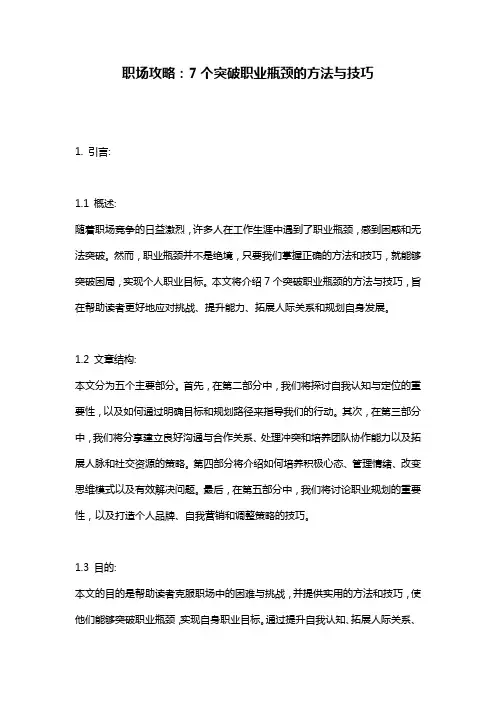 职场攻略：7 个突破职业瓶颈的方法与技巧

1. 引言:

1.1 概述:
随着职场竞争的日益激烈，许多人在工作生涯中遇到了职业瓶颈，感到困惑和无法突破。然而，职业瓶颈并不是绝境，只要我们掌握正确的方法和技巧，就能够突破困局，实现个人职业目标。本文将介绍 7 个突破职业瓶颈的方法与技巧，旨在帮助读者更好地应对挑战、提升能力、拓展人际关系和规划自身发展。

1.2 文章结构:
本文分为五个主要部分。首先，在第二部分中，我们将探讨自我认知与定位的重要性，以及如何通过明确目标和规划路径来指导我们的行动。其次，在第三部分中，我们将分享建立良好沟通与合作关系、处理冲突和培养团队协作能力以及拓展人脉和社交资源的策略。第四部分将介绍如何培养积极心态、管理情绪、改变思维模式以及有效解决问题。最后，在第五部分中，我们将讨论职业规划的重要性，以及打造个人品牌、自我营销和调整策略的技巧。

1.3 目的:
本文的目的是帮助读者克服职场中的困难与挑战，并提供实用的方法和技巧，使他们能够突破职业瓶颈，实现自身职业目标。通过提升自我认知、拓展人际关系、